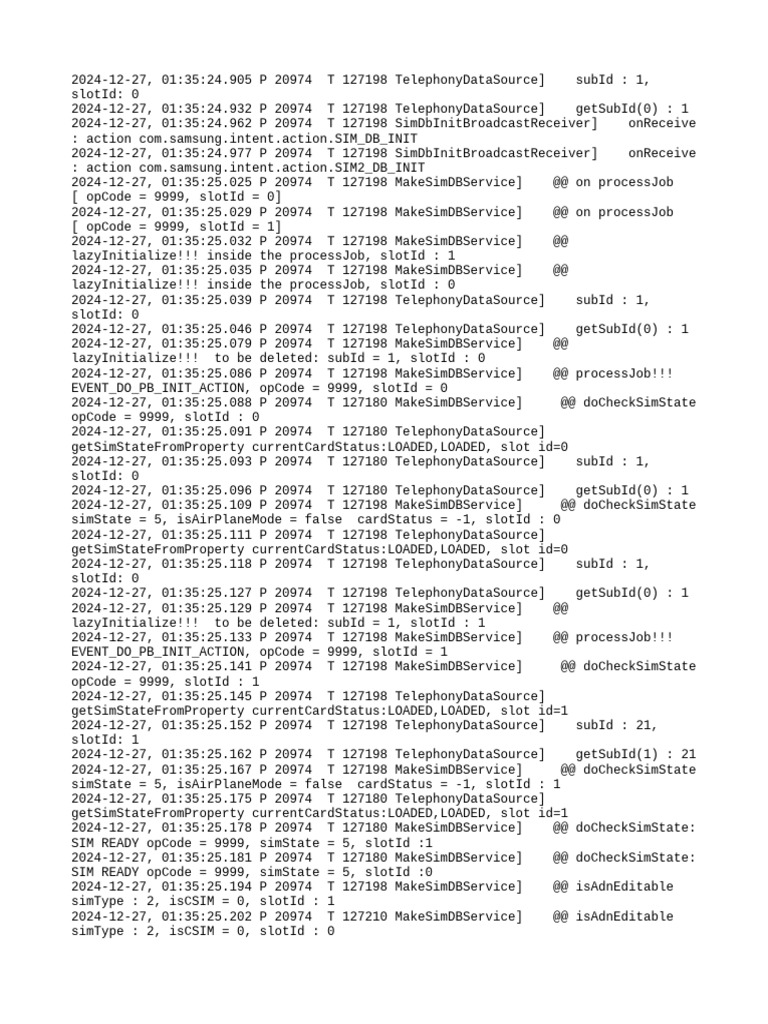 2024-12-27, 01:35:24.905 P 20974 T 127198 TelephonyDataSource] subId : 1, slotId: 0
2024-12-27, 01:35:24.932 P 20974 T 127198 TelephonyDataSource] getSubId(0) : 1
2024-12-27, 01:35:24.962 P 20974 T 127198 SimDbInitBroadcastReceiver] onReceive : action com.samsung.intent.action.SIM_DB_INIT
2024-12-27, 01:35:24.977 P 20974 T 127198 SimDbInitBroadcastReceiver] onReceive : action com.samsung.intent.action.SIM2_DB_INIT
2024-12-27, 01:35:25.025 P 20974 T 127198 MakeSimDBService] @@ on processJob [ opCode = 9999, slotId = 0]
2024-12-27, 01:35:25.029 P 20974 T 127198 MakeSimDBService] @@ on processJob [ opCode = 9999, slotId = 1]
2024-12-27, 01:35:25.032 P 20974 T 127198 MakeSimDBService] @@ lazyInitialize!!! inside the processJob, slotId : 1
2024-12-27, 01:35:25.035 P 20974 T 127198 MakeSimDBService] @@ lazyInitialize!!! inside the processJob, slotId : 0
2024-12-27, 01:35:25.039 P 20974 T 127198 TelephonyDataSource] subId : 1, slotId: 0
2024-12-27, 01:35:25.046 P 20974 T 127198 TelephonyDataSource] getSubId(0) : 1
2024-12-27, 01:35:25.079 P 20974 T 127198 MakeSimDBService] @@ lazyInitialize!!! to be deleted: subId = 1, slotId : 0
2024-12-27, 01:35:25.086 P 20974 T 127198 MakeSimDBService] @@ processJob!!! EVENT_DO_PB_INIT_ACTION, opCode = 9999, slotId = 0
2024-12-27, 01:35:25.088 P 20974 T 127180 MakeSimDBService] @@ doCheckSimState opCode = 9999, slotId : 0
2024-12-27, 01:35:25.091 P 20974 T 127180 TelephonyDataSource] getSimStateFromProperty currentCardStatus:LOADED,LOADED, slot id=0
2024-12-27, 01:35:25.093 P 20974 T 127180 TelephonyDataSource] subId : 1, slotId: 0
2024-12-27, 01:35:25.096 P 20974 T 127180 TelephonyDataSource] getSubId(0) : 1
2024-12-27, 01:35:25.109 P 20974 T 127180 MakeSimDBService] @@ doCheckSimState simState = 5, isAirPlaneMode = false cardStatus = -1, slotId : 0
2024-12-27, 01:35:25.111 P 20974 T 127198 TelephonyDataSource] getSimStateFromProperty currentCardStatus:LOADED,LOADED, slot id=0
2024-12-27, 01:35:25.118 P 20974 T 127198 TelephonyDataSource] subId : 1, slotId: 0
2024-12-27, 01:35:25.127 P 20974 T 127198 TelephonyDataSource] getSubId(0) : 1
2024-12-27, 01:35:25.129 P 20974 T 127198 MakeSimDBService] @@ lazyInitialize!!! to be deleted: subId = 1, slotId : 1
2024-12-27, 01:35:25.133 P 20974 T 127198 MakeSimDBService] @@ processJob!!! EVENT_DO_PB_INIT_ACTION, opCode = 9999, slotId = 1
2024-12-27, 01:35:25.141 P 20974 T 127198 MakeSimDBService] @@ doCheckSimState opCode = 9999, slotId : 1
2024-12-27, 01:35:25.145 P 20974 T 127198 TelephonyDataSource] getSimStateFromProperty currentCardStatus:LOADED,LOADED, slot id=1
2024-12-27, 01:35:25.152 P 20974 T 127198 TelephonyDataSource] subId : 21, slotId: 1
2024-12-27, 01:35:25.162 P 20974 T 127198 TelephonyDataSource] getSubId(1) : 21
2024-12-27, 01:35:25.167 P 20974 T 127198 MakeSimDBService] @@ doCheckSimState simState = 5, isAirPlaneMode = false cardStatus = -1, slotId : 1
2024-12-27, 01:35:25.175 P 20974 T 127180 TelephonyDataSource] getSimStateFromProperty currentCardStatus:LOADED,LOADED, slot id=1
2024-12-27, 01:35:25.178 P 20974 T 127180 MakeSimDBService] @@ doCheckSimState: SIM READY opCode = 9999, simState = 5, slotId :1
2024-12-27, 01:35:25.181 P 20974 T 127180 MakeSimDBService] @@ doCheckSimState: SIM READY opCode = 9999, simState = 5, slotId :0
2024-12-27, 01:35:25.194 P 20974 T 127198 MakeSimDBService] @@ isAdnEditable simType : 2, isCSIM = 0, slotId : 1
2024-12-27, 01:35:25.202 P 20974 T 127210 MakeSimDBService] @@ isAdnEditable simType : 2, isCSIM = 0, slotId : 0